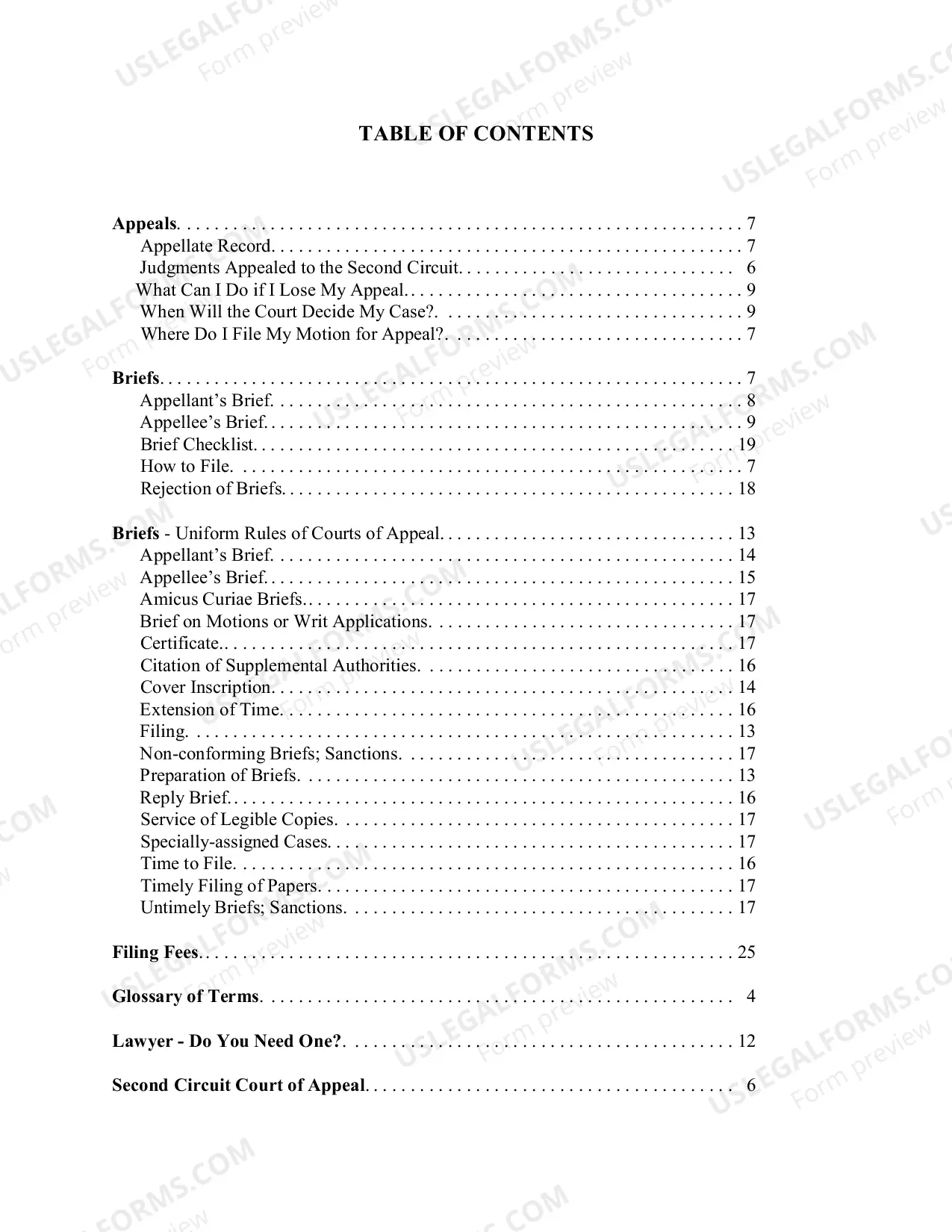 TABLE OF CONTENTS

Appeals. 7
Appellate Record. 7
Judgments Appealed to the Second Circuit. 6
What Can I Do if I Lose My Appeal. 9
When Will the Court Decide My Case?. 9
Where Do I File My Motion for Appeal?. 7

Briefs. 7
Appellant's Brief. 8
Appellee's Brief. 9
Brief Checklist. 19
How to File. 7
Rejection of Briefs. 18

Briefs - Uniform Rules of Courts of Appeal. 13
Appellant's Brief. 14
Appellee's Brief. 15
Amicus Curiae Briefs. 17
Brief on Motions or Writ Applications. 17
Certificate. 17
Citation of Supplemental Authorities. 16
Cover Inscription. 14
Extension of Time. 16
Filing. 13
Non-conforming Briefs; Sanctions. 17
Preparation of Briefs. 13
Reply Brief. 16
Service of Legible Copies. 17
Specially-assigned Cases. 17
Time to File. 16
Timely Filing of Papers. 17
Untimely Briefs; Sanctions. 17

Filing Fees. 25

Glossary of Terms. 4

Lawyer - Do You Need One?. 12

Second Circuit Court of Appeal. 6

USLEGALFORMS.COM
Form preview